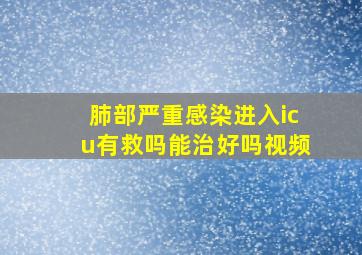 肺部严重感染进入icu有救吗能治好吗视频